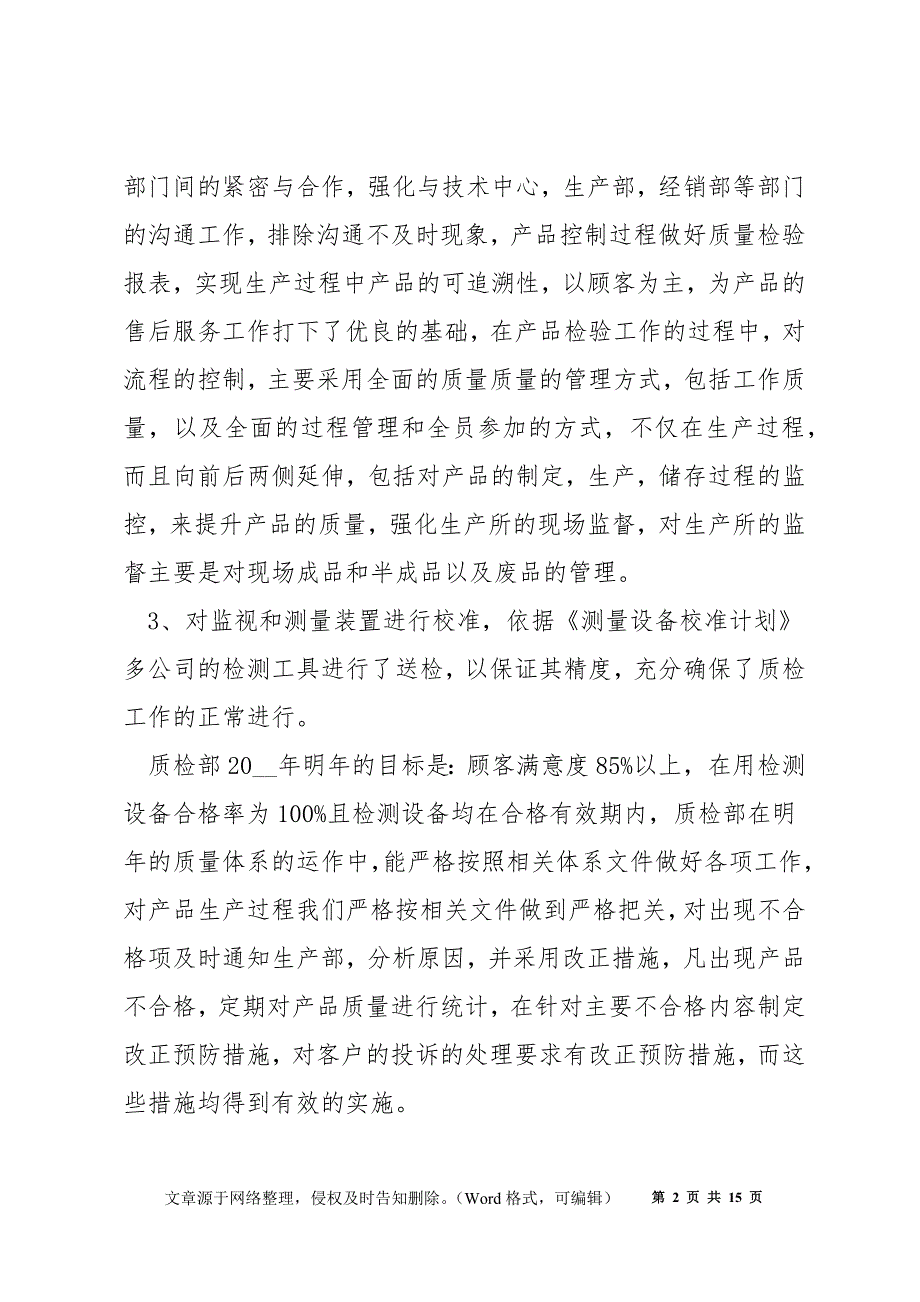 部门间的紧密与合作，强化与技术中心，生产部，经销部等部门的沟通工作，排除沟通不及时现象，产品控制过程做好质量检验报表，实现生产过程中产品的可追溯性，以顾客为主，为产品的售后服务工作打下了优良的基础，在产品检验工作的过程中，对流程的控制，主要采用全面的质量质量的管理方式，包括工作质量，以及全面的过程管理和全员参加的方式，不仅在生产过程，而且向前后两侧延伸，包括对产品的制定，生产，储存过程的监控，来提升产品的质量，强化生产所的现场监督，对生产所的监督主要是对现场成品和半成品以及废品的管理。

3、对监视和测量装置进行校准，依据《测量设备校准计划》多公司的检测工具进行了送检，以保证其精度，充分确保了质检工作的正常进行。

质检部20__年明年的目标是：顾客满意度85%以上，在用检测设备合格率为100%且检测设备均在合格有效期内，质检部在明年的质量体系的运作中，能严格按照相关体系文件做好各项工作，对产品生产过程我们严格按相关文件做到严格把关，对出现不合格项及时通知生产部，分析原因，并采用改正措施，凡出现产品不合格，定期对产品质量进行统计，在针对主要不合格内容制定改正预防措施，对客户的投诉的处理要求有改正预防措施，而这些措施均得到有效的实施。

文章源于网络整理，侵权及时告知删除。（Word格式，可编辑） 第 2 页 共 15 页